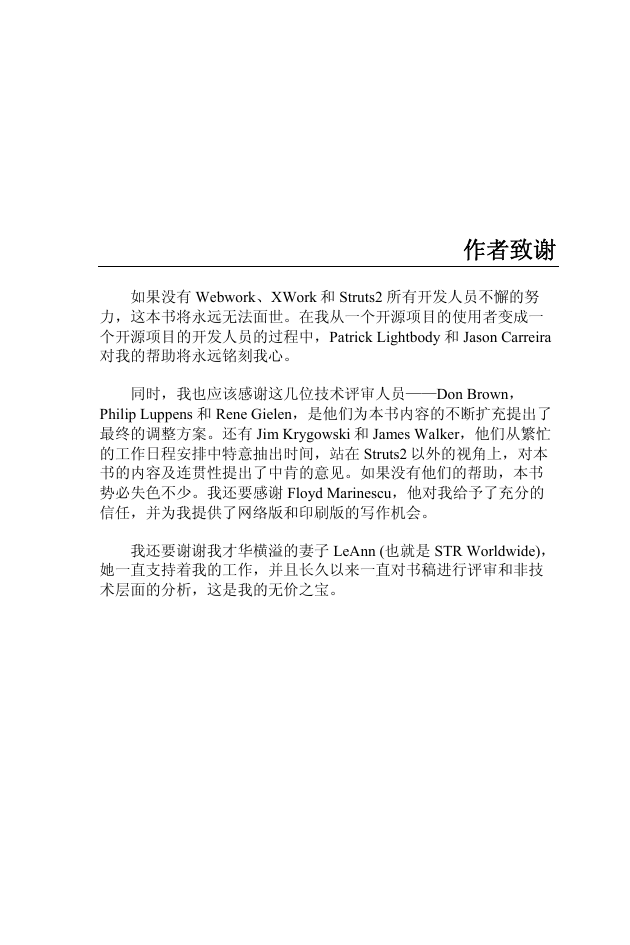 作者致谢

如果没有 Webwork、XWork 和 Struts2 所有开发人员不懈的努力，这本书将永远无法面世。在我从一个开源项目的使用者变成一个开源项目的开发人员的过程中，Patrick Lightbody 和 Jason Carreira 对我的帮助将永远铭刻我心。

同时，我也应该感谢这几位技术评审人员——Don Brown，Philip Luppens 和 Rene Gielen，是他们为本书内容的不断扩充提出了最终的调整方案。还有 Jim Krygowski 和 James Walker，他们从繁忙的工作日程安排中特意抽出时间，站在 Struts2 以外的视角上，对本书的内容及连贯性提出了中肯的意见。如果没有他们的帮助，本书势必失色不少。我还要感谢 Floyd Marinescu，他对我给予了充分的信任，并为我提供了网络版和印刷版的写作机会。

我还要谢谢我才华横溢的妻子 LeAnn (也就是 STR Worldwide)，她一直支持着我的工作，并且长久以来一直对书稿进行评审和非技术层面的分析，这是我的无价之宝。